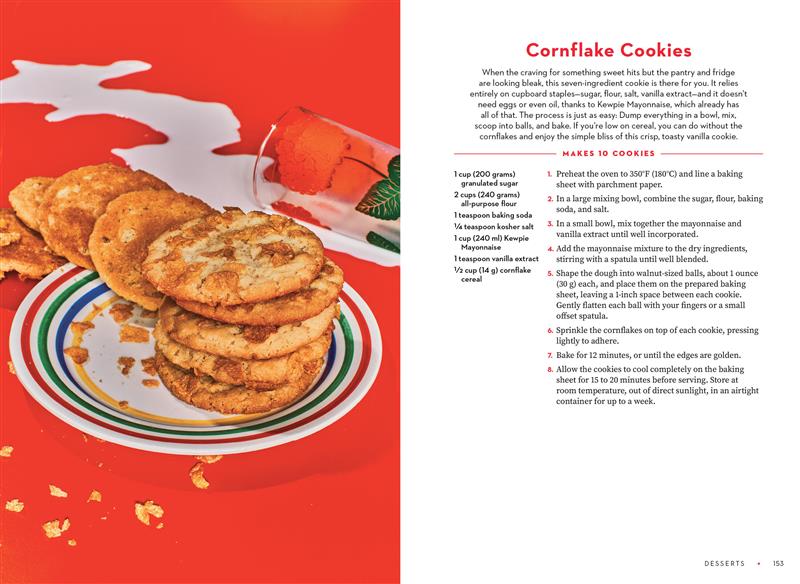 Cornflake Cookies

When the craving for something sweet hits but the pantry and fridge are looking bleak, this seven-ingredient cookie is there for you. It relies entirely on cupboard staples—sugar, flour, salt, vanilla extract—and it doesn't need eggs or even oil, thanks to Kewpie Mayonnaise, which already has all of that. The process is just as easy: Dump everything in a bowl, mix, scoop into balls, and bake. If you're low on cereal, you can do without the cornflakes and enjoy the simple bliss of this crisp, toasty vanilla cookie.

MAKES 10 COOKIES

1 cup (200 grams) granulated sugar
2 cups (240 grams) all-purpose flour
1 teaspoon baking soda
¼ teaspoon kosher salt
1 cup (240 ml) Kewpie Mayonnaise
1 teaspoon vanilla extract
½ cup (14 g) cornflake cereal

1. Preheat the oven to 350°F (180°C) and line a baking sheet with parchment paper.
2. In a large mixing bowl, combine the sugar, flour, baking soda, and salt.
3. In a small bowl, mix together the mayonnaise and vanilla extract until well incorporated.
4. Add the mayonnaise mixture to the dry ingredients, stirring with a spatula until well blended.
5. Shape the dough into walnut-sized balls, about 1 ounce (30 g) each, and place them on the prepared baking sheet, leaving a 1-inch space between each cookie. Gently flatten each ball with your fingers or a small offset spatula.
6. Sprinkle the cornflakes on top of each cookie, pressing lightly to adhere.
7. Bake for 12 minutes, or until the edges are golden.
8. Allow the cookies to cool completely on the baking sheet for 15 to 20 minutes before serving. Store at room temperature, out of direct sunlight, in an airtight container for up to a week.

DESSERTS • 153